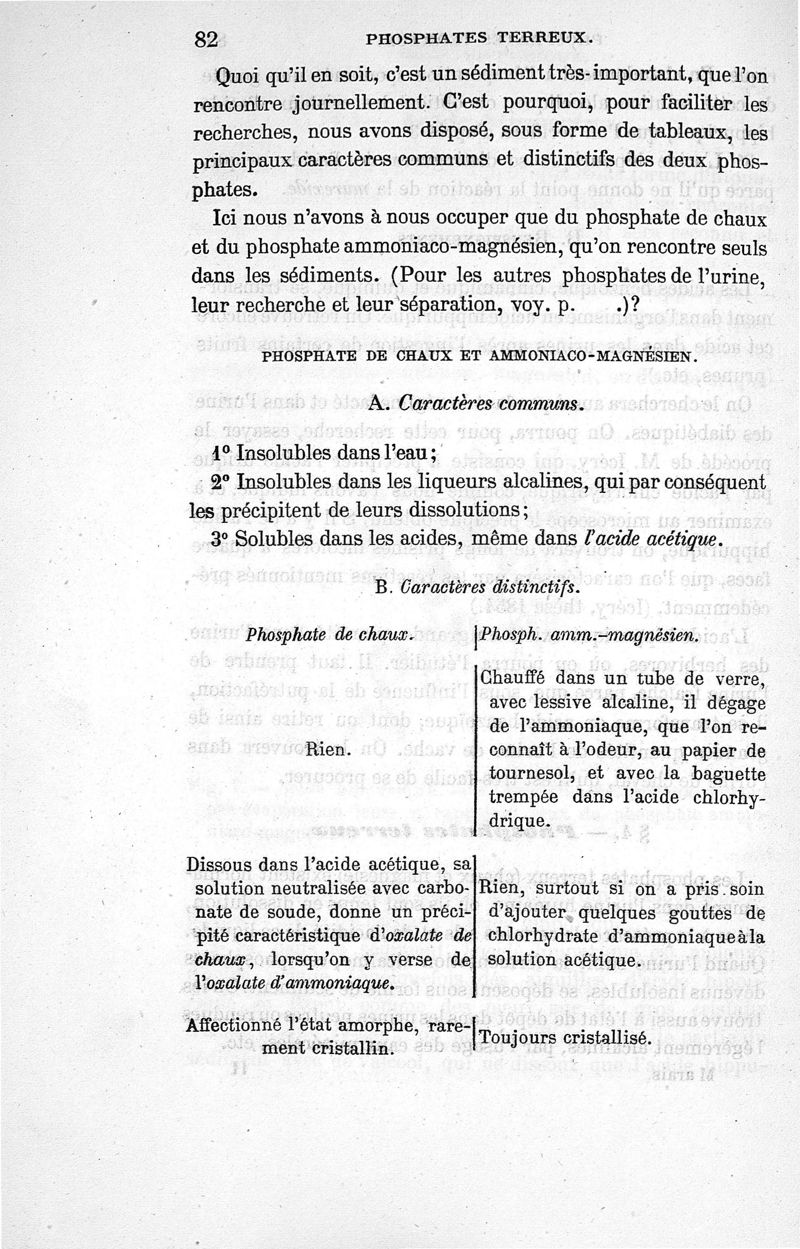 82 PHOSPHATES TERREUX.

Quoi qu'il en soit, c'est un sédiment très-important, que l'on rencontre journellement. C'est pourquoi, pour faciliter les recherches, nous avons disposé, sous forme de tableaux, les principaux caractères communs et distinctifs des deux phosphates.

Ici nous n'avons à nous occuper que du phosphate de chaux et du phosphate ammoniaco-magnésien, qu'on rencontre seuls dans les sédiments. (Pour les autres phosphates de l'urine, leur recherche et leur séparation, voy. p. .)?

PHOSPHATE DE CHAUX ET AMMONIACO-MAGNÉSIEN.

A. Caractères communs.

1° Insolubles dans l'eau;

2° Insolubles dans les liqueurs alcalines, qui par conséquent les précipitent de leurs dissolutions;

3° Solubles dans les acides, même dans l'acide acétique.

B. Caractères distinctifs.

| Phosphate de chaux. | Phosph. amm.-magnésien. |
|---|---|
| Rien. | Chauffé dans un tube de verre, avec lessive alcaline, il dégage de l'ammoniaque, que l'on reconnaît à l'odeur, au papier de tournesol, et avec la baguette trempée dans l'acide chlorhydrique. |
| Dissous dans l'acide acétique, sa solution neutralisée avec carbonate de soude, donne un précipité caractéristique d'oxalate de chaux, lorsqu'on y verse de l'oxalate d'ammoniaque. | Rien, surtout si on a pris soin d'ajouter quelques gouttes de chlorhydrate d'ammoniaque à la solution acétique. |
| Affectionné l'état amorphe, rarement cristallin. | Toujours cristallisé. |